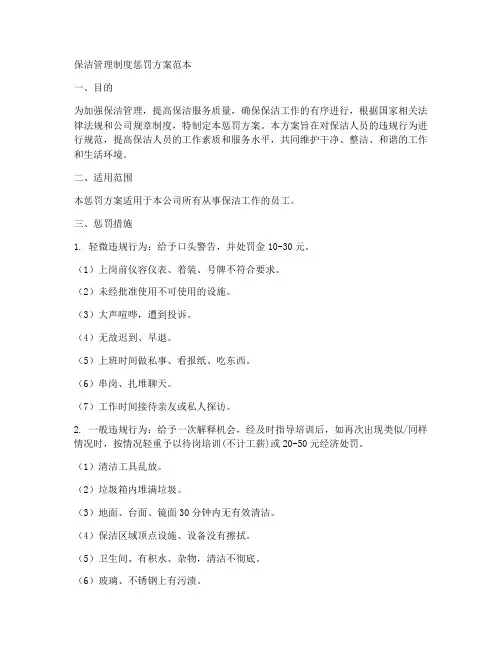 保洁管理制度惩罚方案范本

一、目的

为加强保洁管理，提高保洁服务质量，确保保洁工作的有序进行，根据国家相关法律法规和公司规章制度，特制定本惩罚方案。本方案旨在对保洁人员的违规行为进行规范，提高保洁人员的工作素质和服务水平，共同维护干净、整洁、和谐的工作和生活环境。

二、适用范围

本惩罚方案适用于本公司所有从事保洁工作的员工。

三、惩罚措施

1. 轻微违规行为：给予口头警告，并处罚金 10-30 元。

（1）上岗前仪容仪表、着装、号牌不符合要求。

（2）未经批准使用不可使用的设施。

（3）大声喧哗，遭到投诉。

（4）无故迟到、早退。

（5）上班时间做私事、看报纸、吃东西。

（6）串岗、扎堆聊天。

（7）工作时间接待亲友或私人探访。

2. 一般违规行为：给予一次解释机会，经及时指导培训后，如再次出现类似/同样情况时，按情况轻重予以待岗培训(不计工薪)或 20-50 元经济处罚。

（1）清洁工具乱放。

（2）垃圾箱内堆满垃圾。

（3）地面、台面、镜面 30 分钟内无有效清洁。

（4）保洁区域顶点设施、设备没有擦拭。

（5）卫生间、有积水、杂物，清洁不彻底。

（6）玻璃、不锈钢上有污渍。